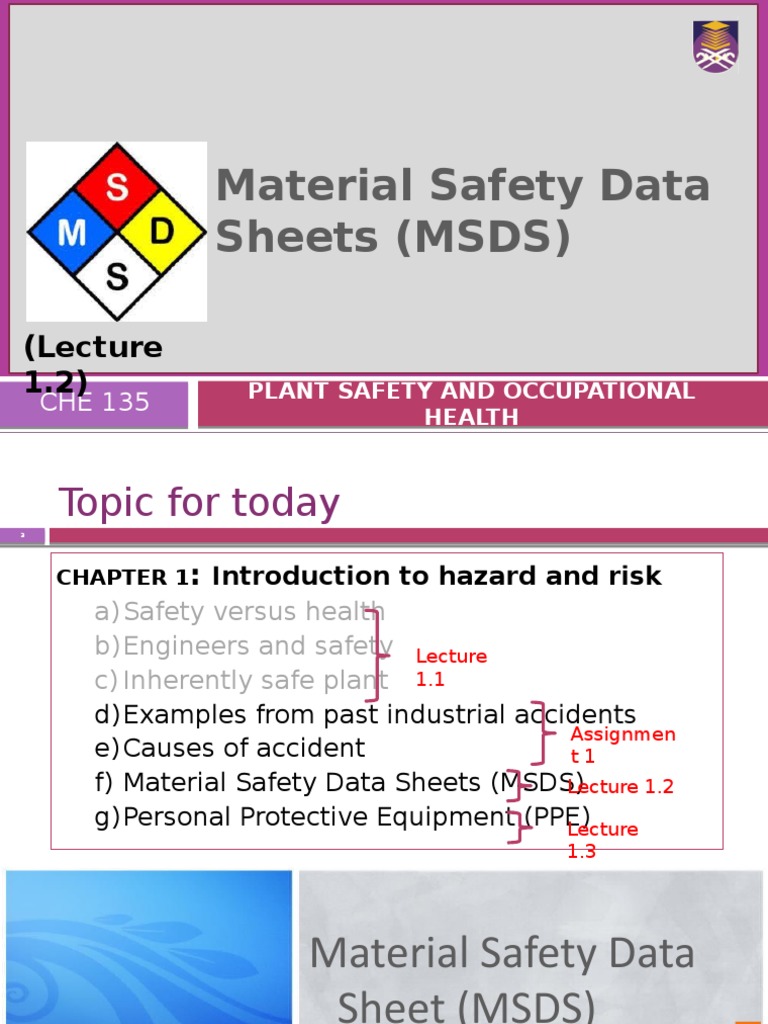 S
M
D
S

Material Safety Data Sheets (MSDS)

(Lecture 1.2)

CHE 135

PLANT SAFETY AND OCCUPATIONAL HEALTH

Topic for today

2

CHAPTER 1: Introduction to hazard and risk
a) Safety versus health
b) Engineers and safety
c) Inherently safe plant
d) Examples from past industrial accidents
e) Causes of accident
f) Material Safety Data Sheets (MSDS)
g) Personal Protective Equipment (PPE)

Lecture 1.1

Assignment 1

Lecture 1.2

Lecture 1.3

Material Safety Data Sheet (MSDS)